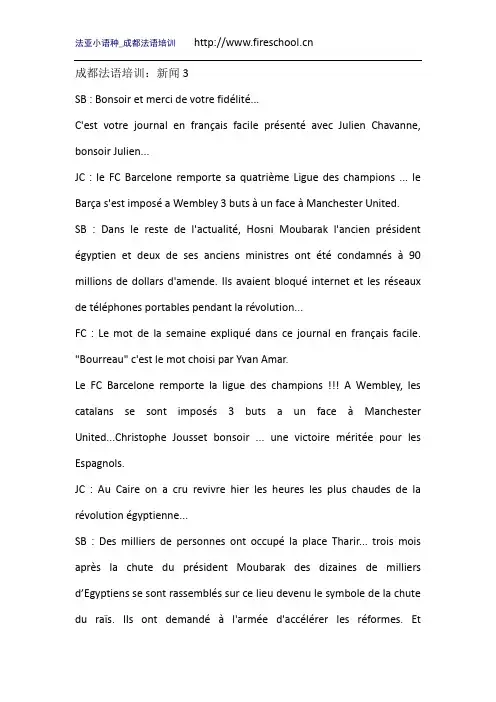 法亚小语种_成都法语培训　http://www.fireschool.cn

成都法语培训：新闻 3

SB : Bonsoir et merci de votre fidélité...

C'est votre journal en français facile présenté avec Julien Chavanne, bonsoir Julien...

JC : le FC Barcelone remporte sa quatrième Ligue des champions ... le Barça s'est imposé a Wembley 3 buts à un face à Manchester United.

SB : Dans le reste de l'actualité, Hosni Moubarak l'ancien président égyptien et deux de ses anciens ministres ont été condamnés à 90 millions de dollars d'amende. Ils avaient bloqué internet et les réseaux de téléphones portables pendant la révolution...

FC : Le mot de la semaine expliqué dans ce journal en français facile. "Bourreau" c'est le mot choisi par Yvan Amar.

Le FC Barcelone remporte la ligue des champions !!! A Wembley, les catalans se sont imposés 3 buts a un face à Manchester United...Christophe Jousset bonsoir ... une victoire méritée pour les Espagnols.

JC : Au Caire on a cru revivre hier les heures les plus chaudes de la révolution égyptienne...

SB : Des milliers de personnes ont occupé la place Tharir... trois mois après la chute du président Moubarak des dizaines de milliers d'Egyptiens se sont rassemblés sur ce lieu devenu le symbole de la chute du raïs. Ils ont demandé à l'armée d'accélérer les réformes. Et